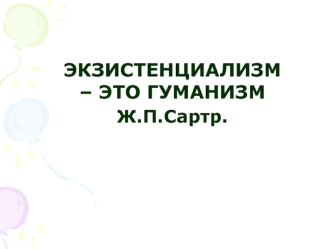 ЭКЗИСТЕНЦИАЛИЗМ – ЭТО ГУМАНИЗМ
Ж.П.Сартр.